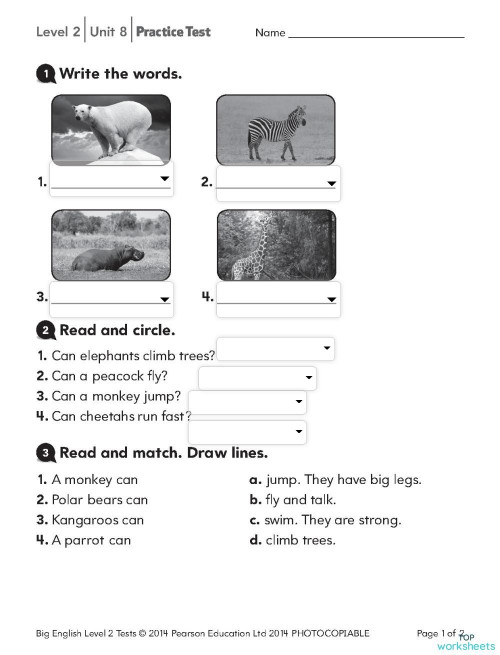 Level 2 | Unit 8 | Practice Test Name ______________________

1 Write the words.

1. ______________

2. ______________

3. ______________

4. ______________

2 Read and circle.

1. Can elephants climb trees?
2. Can a peacock fly?
3. Can a monkey jump?
4. Can cheetahs run fast?

3 Read and match. Draw lines.

1. A monkey can
2. Polar bears can
3. Kangaroos can
4. A parrot can

a. jump. They have big legs.
b. fly and talk.
c. swim. They are strong.
d. climb trees.

Big English Level 2 Tests © 2014 Pearson Education Ltd 2014 PHOTOCOPIABLE Page 1 of 2

TOP worksheets